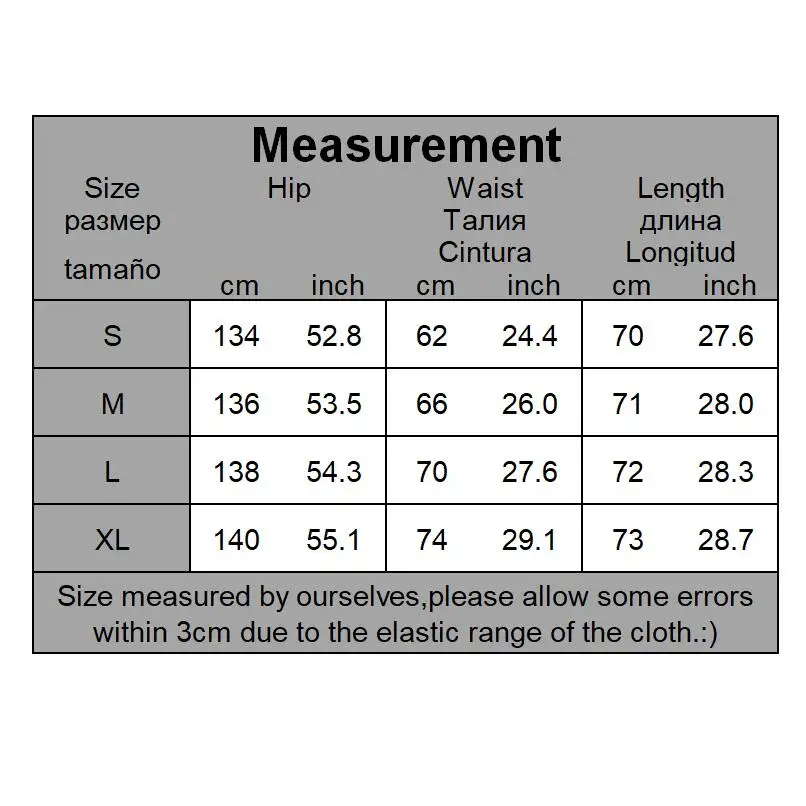 Measurement

| Size размер tamaño | Hip cm | Hip inch | Waist Талия Cintura cm | Waist Талия Cintura inch | Length длина Longitud cm | Length длина Longitud inch |
|---|---|---|---|---|---|---|
| S | 134 | 52.8 | 62 | 24.4 | 70 | 27.6 |
| M | 136 | 53.5 | 66 | 26.0 | 71 | 28.0 |
| L | 138 | 54.3 | 70 | 27.6 | 72 | 28.3 |
| XL | 140 | 55.1 | 74 | 29.1 | 73 | 28.7 |

Size measured by ourselves,please allow some errors within 3cm due to the elastic range of the cloth.:)